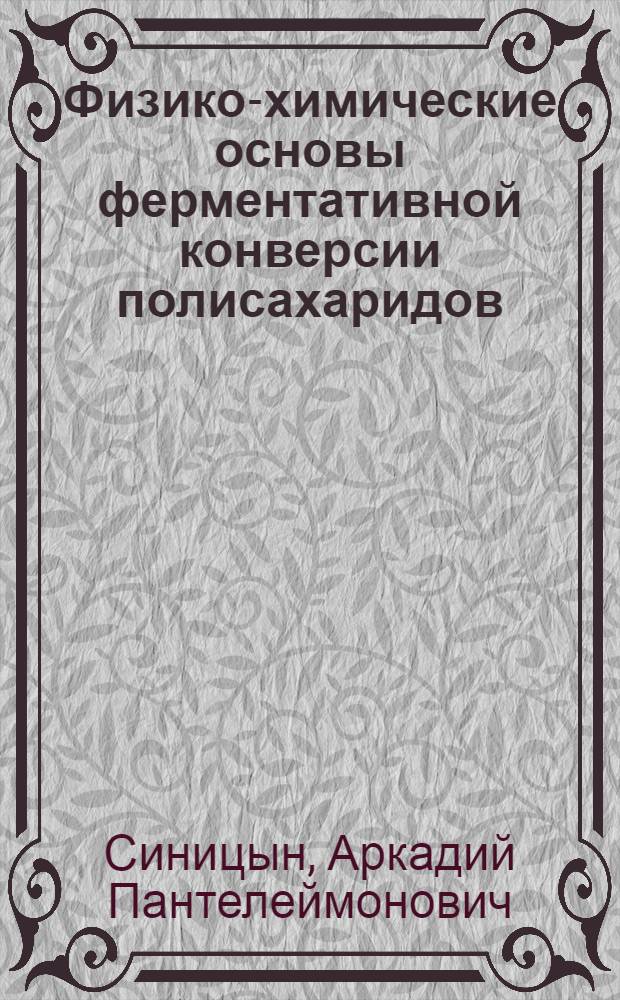 Физико-химические основы ферментативной конверсии полисахаридов

Синицын, Аркадий Пантелеймонович